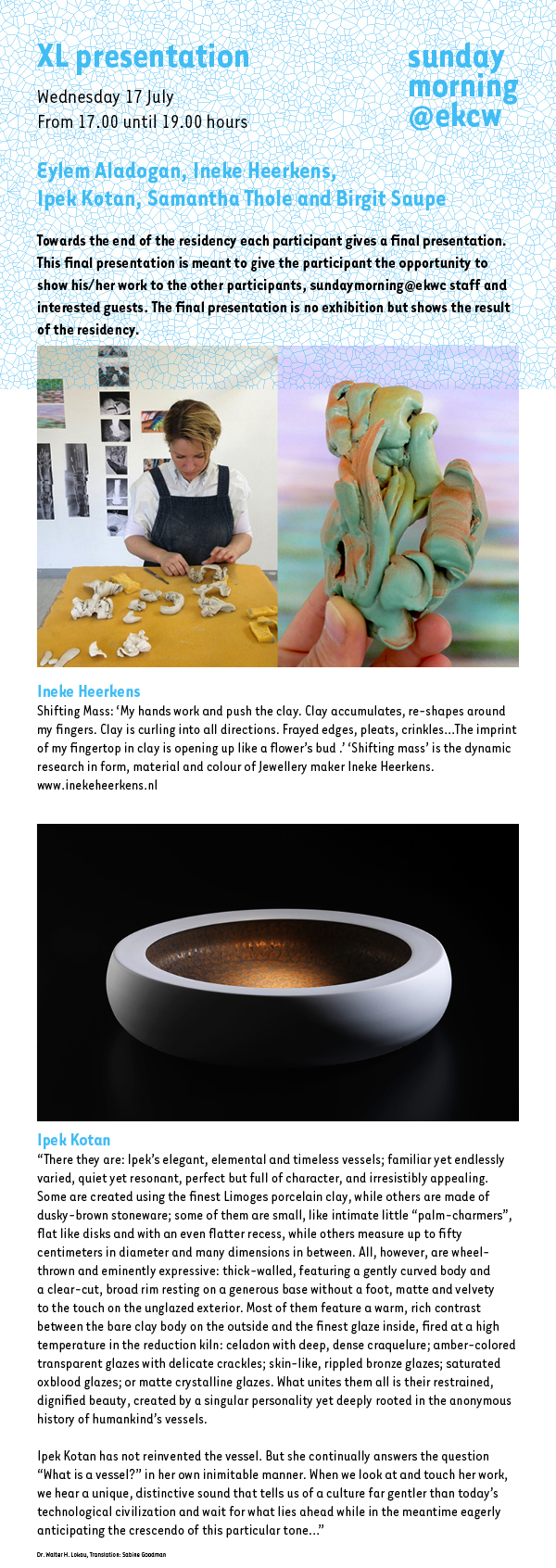 XL presentation

Wednesday 17 July
From 17.00 until 19.00 hours

sunday
morning
@ekcw

Eylem Aladogan, Ineke Heerkens,
Ipek Kotan, Samantha Thole and Birgit Saupe

Towards the end of the residency each participant gives a final presentation. This final presentation is meant to give the participant the opportunity to show his/her work to the other participants, sundaymorning@ekwc staff and interested guests. The final presentation is no exhibition but shows the result of the residency.

Ineke Heerkens
Shifting Mass: 'My hands work and push the clay. Clay accumulates, re-shapes around my fingers. Clay is curling into all directions. Frayed edges, pleats, crinkles...The imprint of my fingertop in clay is opening up like a flower's bud .' 'Shifting mass' is the dynamic research in form, material and colour of Jewellery maker Ineke Heerkens.
www.inekeheerkens.nl

Ipek Kotan
"There they are: Ipek's elegant, elemental and timeless vessels; familiar yet endlessly varied, quiet yet resonant, perfect but full of character, and irresistibly appealing. Some are created using the finest Limoges porcelain clay, while others are made of dusky-brown stoneware; some of them are small, like intimate little "palm-charmers", flat like disks and with an even flatter recess, while others measure up to fifty centimeters in diameter and many dimensions in between. All, however, are wheel-thrown and eminently expressive: thick-walled, featuring a gently curved body and a clear-cut, broad rim resting on a generous base without a foot, matte and velvety to the touch on the unglazed exterior. Most of them feature a warm, rich contrast between the bare clay body on the outside and the finest glaze inside, fired at a high temperature in the reduction kiln: celadon with deep, dense craquelure; amber-colored transparent glazes with delicate crackles; skin-like, rippled bronze glazes; saturated oxblood glazes; or matte crystalline glazes. What unites them all is their restrained, dignified beauty, created by a singular personality yet deeply rooted in the anonymous history of humankind's vessels.

Ipek Kotan has not reinvented the vessel. But she continually answers the question "What is a vessel?" in her own inimitable manner. When we look at and touch her work, we hear a unique, distinctive sound that tells us of a culture far gentler than today's technological civilization and wait for what lies ahead while in the meantime eagerly anticipating the crescendo of this particular tone..."

Dr. Walter H. Lokau, Translation: Sabine Goodman